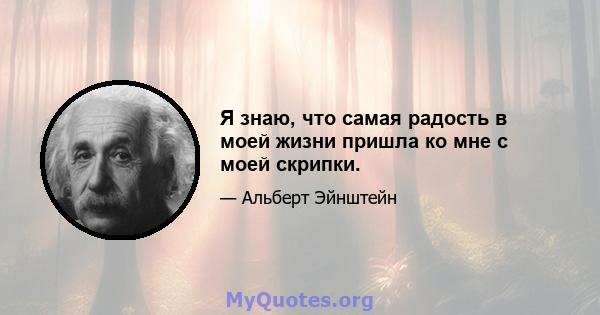 Я знаю, что самая радость в моей жизни пришла ко мне с моей скрипки.

— Альберт Эйнштейн

MyQuotes.org